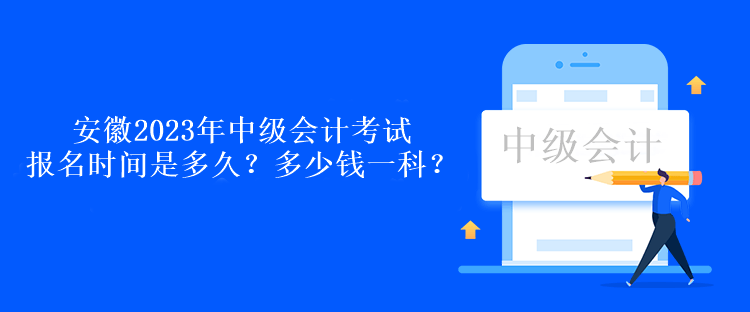 安徽2023年中级会计考试
报名时间是多久？多少钱一科？

中级会计